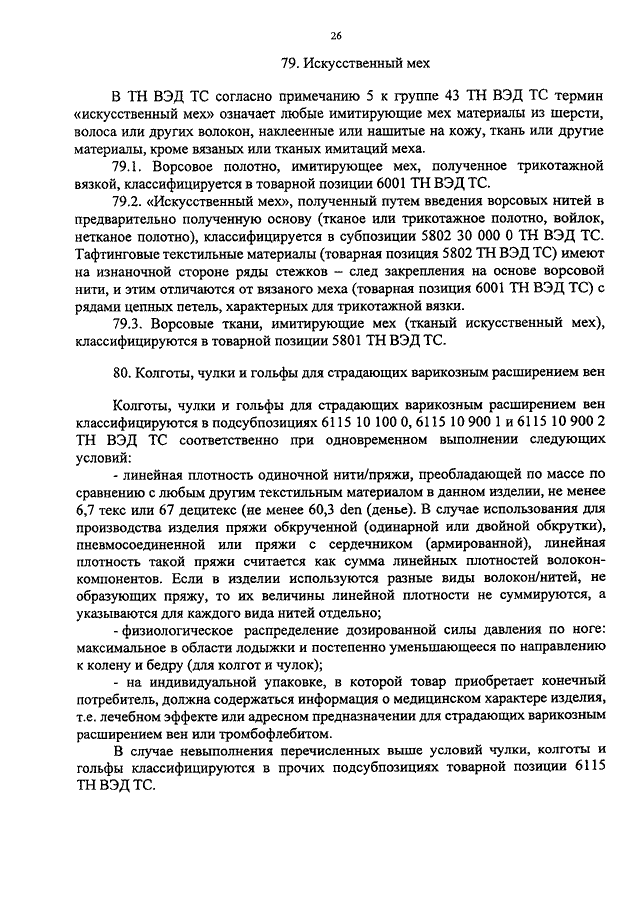 26

79. Искусственный мех

В ТН ВЭД ТС согласно примечанию 5 к группе 43 ТН ВЭД ТС термин «искусственный мех» означает любые имитирующие мех материалы из шерсти, волоса или других волокон, наклеенные или нашитые на кожу, ткань или другие материалы, кроме вязаных или тканых имитаций меха.

79.1. Ворсовое полотно, имитирующее мех, полученное трикотажной вязкой, классифицируется в товарной позиции 6001 ТН ВЭД ТС.

79.2. «Искусственный мех», полученный путем введения ворсовых нитей в предварительно полученную основу (тканое или трикотажное полотно, войлок, нетканое полотно), классифицируется в субпозиции 5802 30 000 0 ТН ВЭД ТС. Тафтинговые текстильные материалы (товарная позиция 5802 ТН ВЭД ТС) имеют на изнаночной стороне ряды стежков – след закрепления на основе ворсовой нити, и этим отличаются от вязаного меха (товарная позиция 6001 ТН ВЭД ТС) с рядами цепных петель, характерных для трикотажной вязки.

79.3. Ворсовые ткани, имитирующие мех (тканый искусственный мех), классифицируются в товарной позиции 5801 ТН ВЭД ТС.

80. Колготы, чулки и гольфы для страдающих варикозным расширением вен

Колготы, чулки и гольфы для страдающих варикозным расширением вен классифицируются в подсубпозициях 6115 10 100 0, 6115 10 900 1 и 6115 10 900 2 ТН ВЭД ТС соответственно при одновременном выполнении следующих условий:

- линейная плотность одиночной нити/пряжи, преобладающей по массе по сравнению с любым другим текстильным материалом в данном изделии, не менее 6,7 текс или 67 децитекс (не менее 60,3 den (денье). В случае использования для производства изделия пряжи обкрученной (одинарной или двойной обкрутки), пневмосоединенной или пряжи с сердечником (армированной), линейная плотность такой пряжи считается как сумма линейных плотностей волокон-компонентов. Если в изделии используются разные виды волокон/нитей, не образующих пряжу, то их величины линейной плотности не суммируются, а указываются для каждого вида нитей отдельно;

- физиологическое распределение дозированной силы давления по ноге: максимальное в области лодыжки и постепенно уменьшающееся по направлению к колену и бедру (для колгот и чулок);

- на индивидуальной упаковке, в которой товар приобретает конечный потребитель, должна содержаться информация о медицинском характере изделия, т.е. лечебном эффекте или адресном предназначении для страдающих варикозным расширением вен или тромбофлебитом.

В случае невыполнения перечисленных выше условий чулки, колготы и гольфы классифицируются в прочих подсубпозициях товарной позиции 6115 ТН ВЭД ТС.